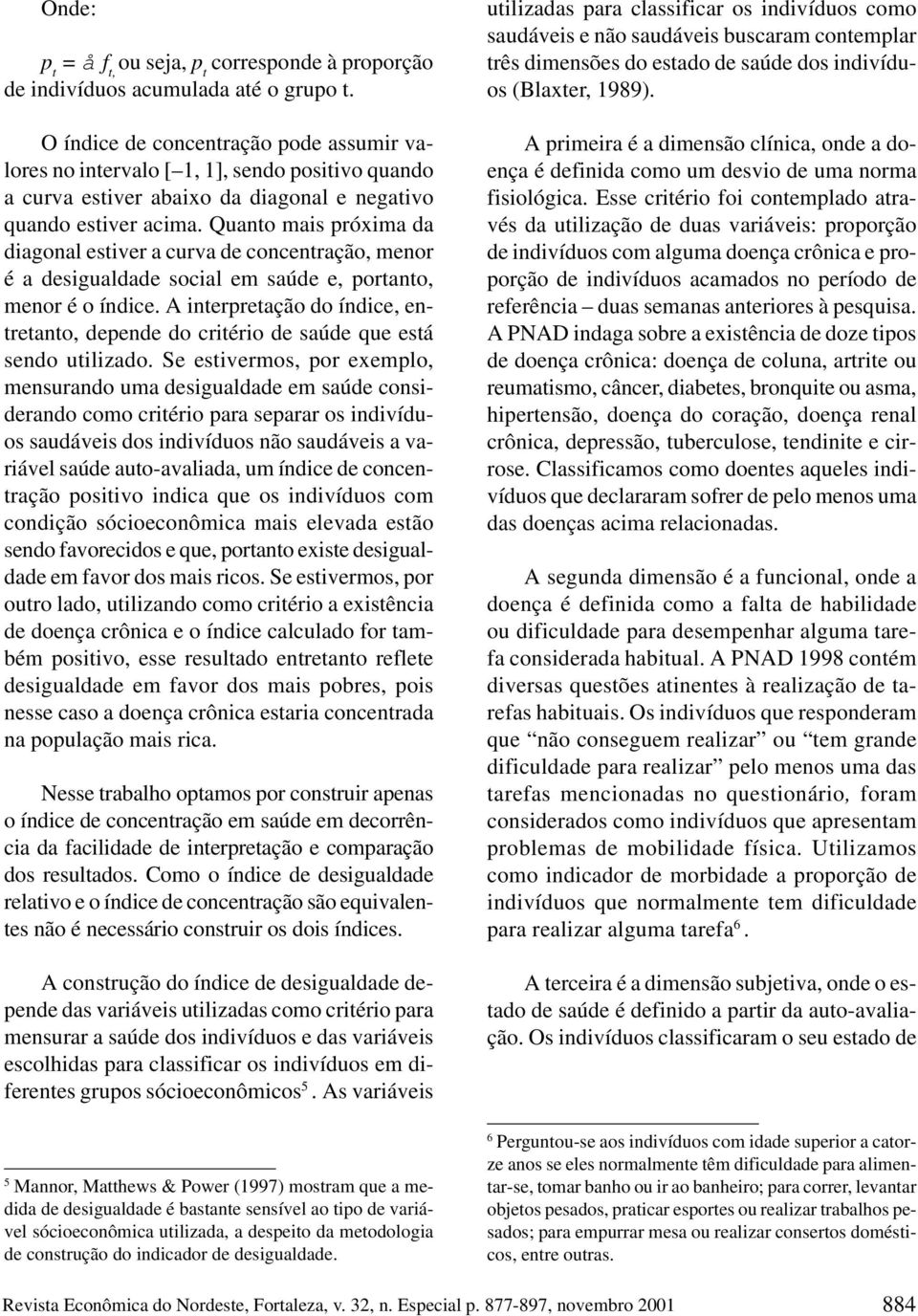 Onde:

$p_t = å f_t$, ou seja, $p_t$ corresponde à proporção de indivíduos acumulada até o grupo t.

O índice de concentração pode assumir valores no intervalo [–1, 1], sendo positivo quando a curva estiver abaixo da diagonal e negativo quando estiver acima. Quanto mais próxima da diagonal estiver a curva de concentração, menor é a desigualdade social em saúde e, portanto, menor é o índice. A interpretação do índice, entretanto, depende do critério de saúde que está sendo utilizado. Se estivermos, por exemplo, mensurando uma desigualdade em saúde considerando como critério para separar os indivíduos saudáveis dos indivíduos não saudáveis a variável saúde auto-avaliada, um índice de concentração positivo indica que os indivíduos com condição sócioeconômica mais elevada estão sendo favorecidos e que, portanto existe desigualdade em favor dos mais ricos. Se estivermos, por outro lado, utilizando como critério a existência de doença crônica e o índice calculado for também positivo, esse resultado entretanto reflete desigualdade em favor dos mais pobres, pois nesse caso a doença crônica estaria concentrada na população mais rica.

Nesse trabalho optamos por construir apenas o índice de concentração em saúde em decorrência da facilidade de interpretação e comparação dos resultados. Como o índice de desigualdade relativo e o índice de concentração são equivalentes não é necessário construir os dois índices.

A construção do índice de desigualdade depende das variáveis utilizadas como critério para mensurar a saúde dos indivíduos e das variáveis escolhidas para classificar os indivíduos em diferentes grupos sócioeconômicos$^5$. As variáveis utilizadas para classificar os indivíduos como saudáveis e não saudáveis buscaram contemplar três dimensões do estado de saúde dos indivíduos (Blaxter, 1989).

A primeira é a dimensão clínica, onde a doença é definida como um desvio de uma norma fisiológica. Esse critério foi contemplado através da utilização de duas variáveis: proporção de indivíduos com alguma doença crônica e proporção de indivíduos acamados no período de referência – duas semanas anteriores à pesquisa. A PNAD indaga sobre a existência de doze tipos de doença crônica: doença de coluna, artrite ou reumatismo, câncer, diabetes, bronquite ou asma, hipertensão, doença do coração, doença renal crônica, depressão, tuberculose, tendinite e cirrose. Classificamos como doentes aqueles indivíduos que declararam sofrer de pelo menos uma das doenças acima relacionadas.

A segunda dimensão é a funcional, onde a doença é definida como a falta de habilidade ou dificuldade para desempenhar alguma tarefa considerada habitual. A PNAD 1998 contém diversas questões atinentes à realização de tarefas habituais. Os indivíduos que responderam que “não conseguem realizar” ou “tem grande dificuldade para realizar” pelo menos uma das tarefas mencionadas no questionário, foram considerados como indivíduos que apresentam problemas de mobilidade física. Utilizamos como indicador de morbidade a proporção de indivíduos que normalmente tem dificuldade para realizar alguma tarefa$^6$.

A terceira é a dimensão subjetiva, onde o estado de saúde é definido a partir da auto-avaliação. Os indivíduos classificaram o seu estado de

$^5$ Mannor, Matthews & Power (1997) mostram que a medida de desigualdade é bastante sensível ao tipo de variável sócioeconômica utilizada, a despeito da metodologia de construção do indicador de desigualdade.

$^6$ Perguntou-se aos indivíduos com idade superior a catorze anos se eles normalmente têm dificuldade para alimentar-se, tomar banho ou ir ao banheiro; para correr, levantar objetos pesados, praticar esportes ou realizar trabalhos pesados; para empurrar mesa ou realizar consertos domésticos, entre outras.

Revista Econômica do Nordeste, Fortaleza, v. 32, n. Especial p. 877-897, novembro 2001 884